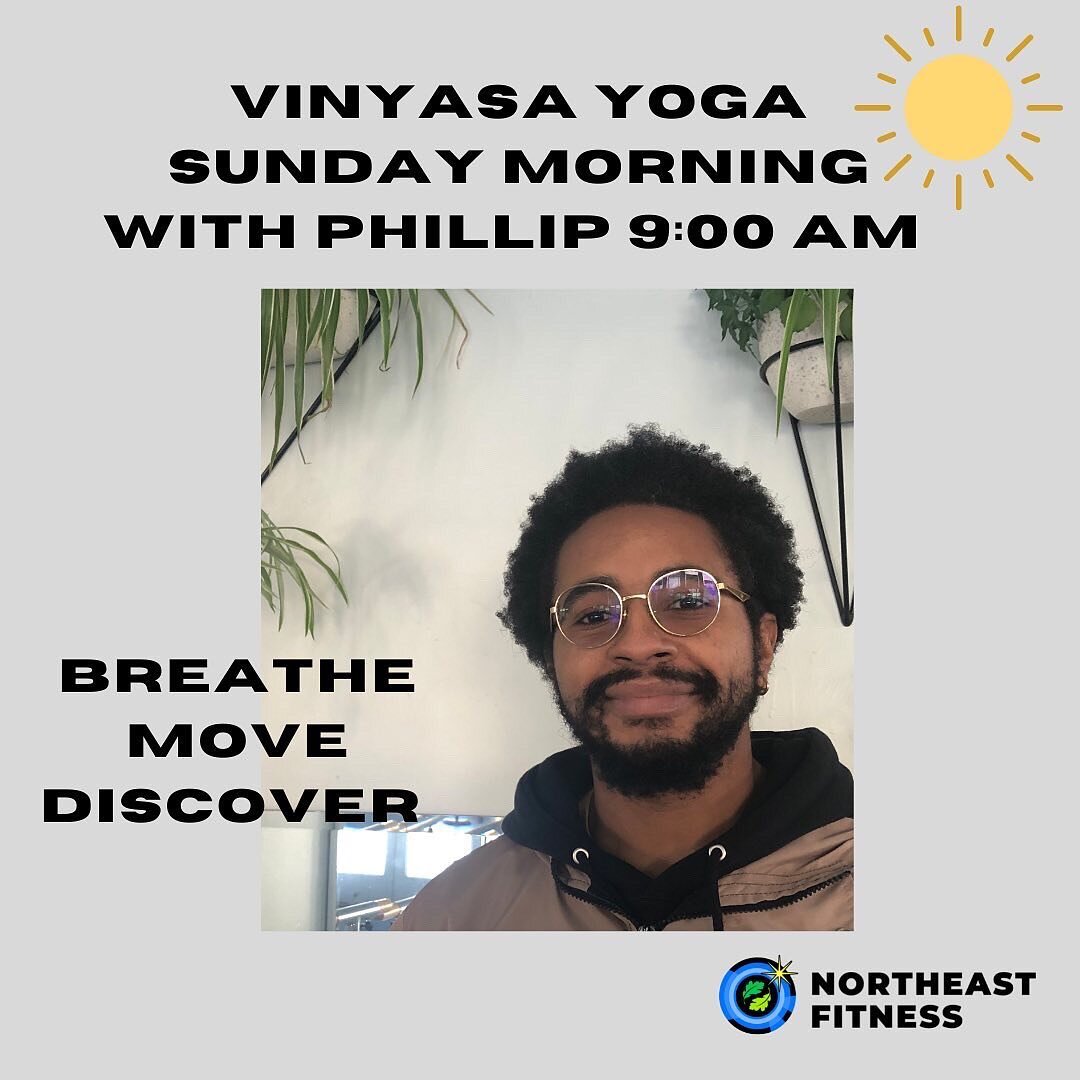 VINYASA YOGA
SUNDAY MORNING
WITH PHILLIP 9:00 AM

BREATHE
MOVE
DISCOVER

NORTHEAST
FITNESS